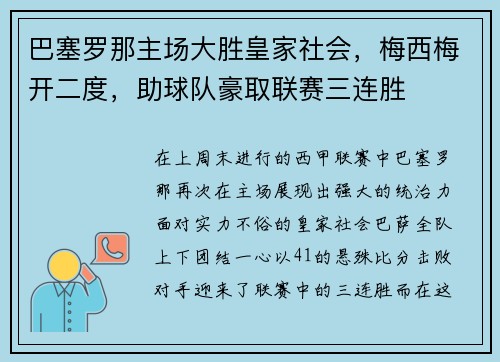 巴塞罗那主场大胜皇家社会，梅西梅开二度，助球队豪取联赛三连胜

在上周末进行的西甲联赛中巴塞罗那再次在主场展现出强大的统治力面对实力不俗的皇家社会巴萨全队上下团结一心以41的悬殊比分击败对手迎来了联赛中的三连胜而在这